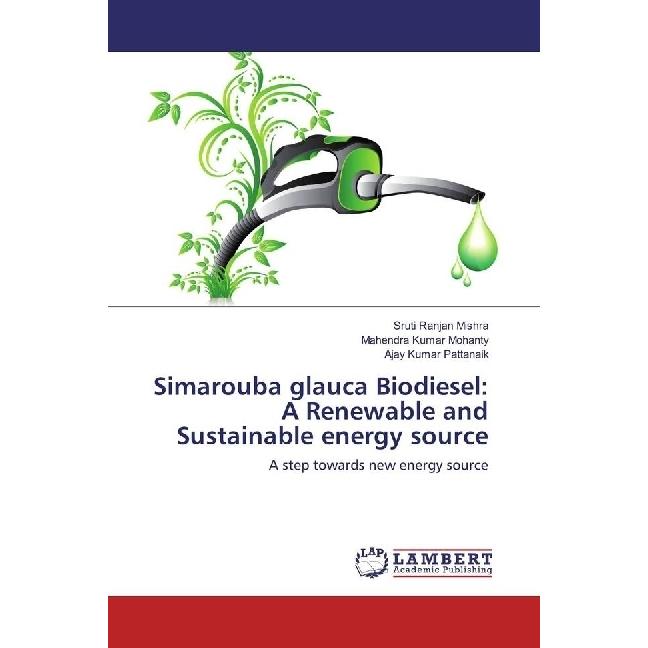 Sruti Ranjan Mishra
Mahendra Kumar Mohanty
Ajay Kumar Pattanaik

Simarouba glauca Biodiesel: A Renewable and Sustainable energy source

A step towards new energy source

LAP LAMBERT Academic Publishing